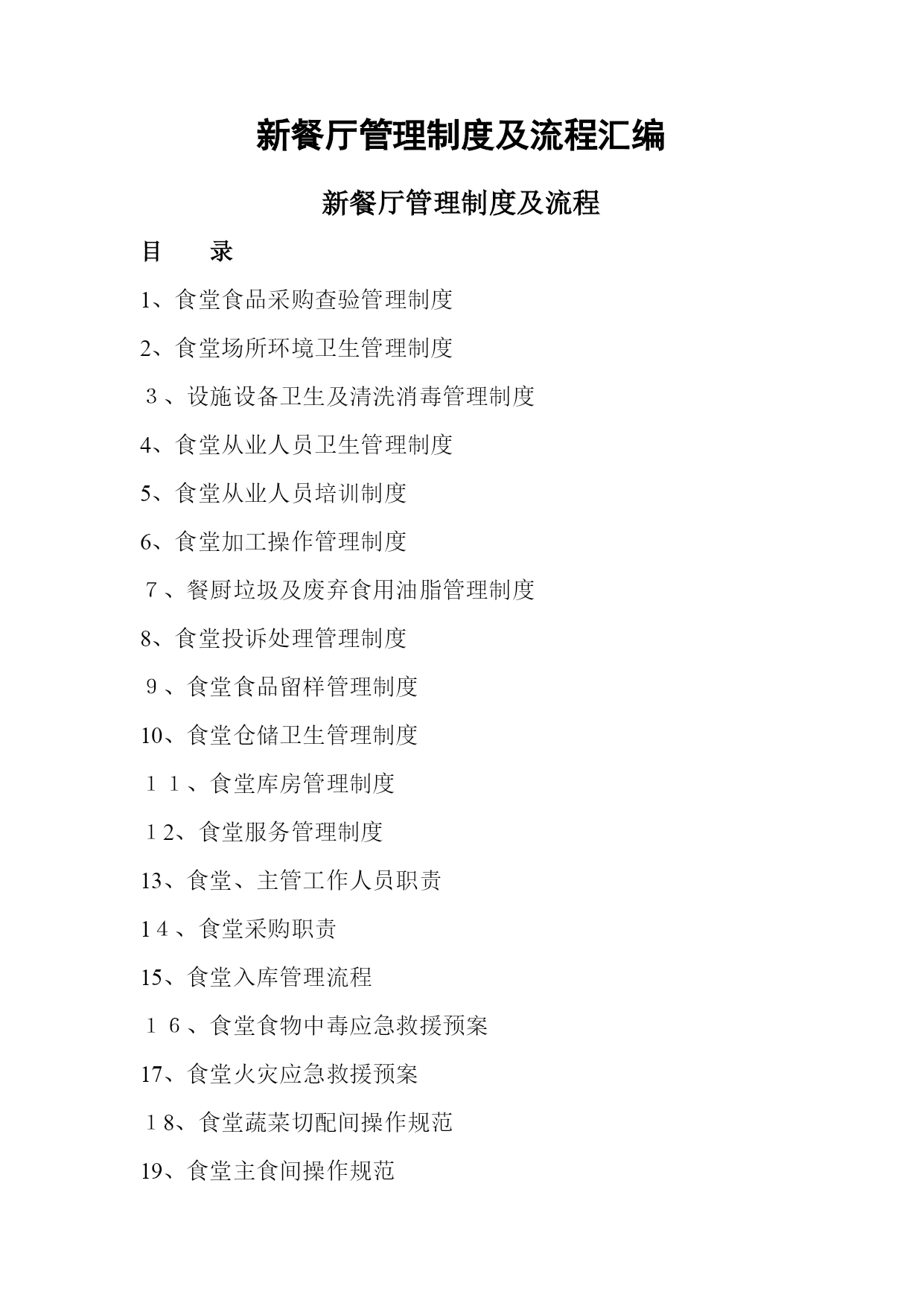 新餐厅管理制度及流程汇编

新餐厅管理制度及流程

目　　录

1、食堂食品采购查验管理制度

2、食堂场所环境卫生管理制度

３、设施设备卫生及清洗消毒管理制度

4、食堂从业人员卫生管理制度

5、食堂从业人员培训制度

6、食堂加工操作管理制度

７、餐厨垃圾及废弃食用油脂管理制度

8、食堂投诉处理管理制度

９、食堂食品留样管理制度

10、食堂仓储卫生管理制度

１１、食堂库房管理制度

１2、食堂服务管理制度

13、食堂、主管工作人员职责

1４、食堂采购职责

15、食堂入库管理流程

１６、食堂食物中毒应急救援预案

17、食堂火灾应急救援预案

１8、食堂蔬菜切配间操作规范

19、食堂主食间操作规范